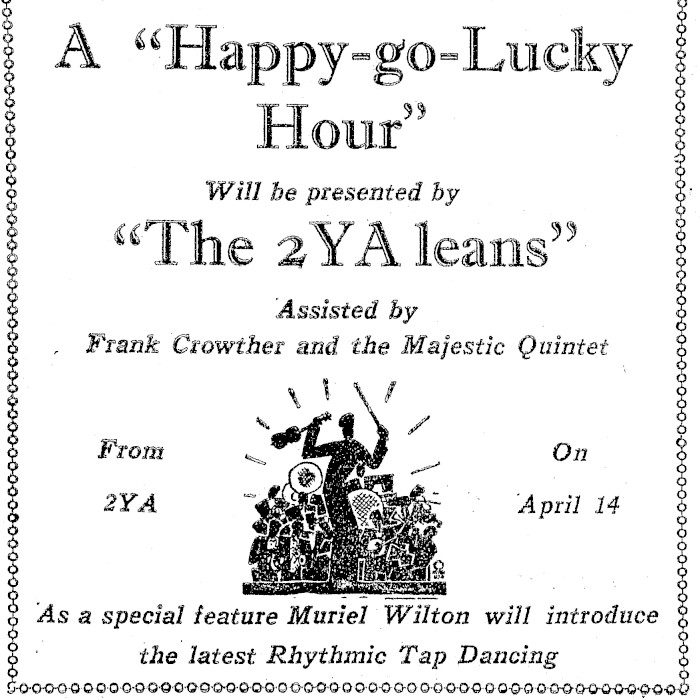 A "Happy-go-Lucky Hour"

Will be presented by

"The 2YA leans"

Assisted by

Frank Crowther and the Majestic Quintet

From

2YA

On

April 14

As a special feature Muriel Wilton will introduce the latest Rhythmic Tap Dancing